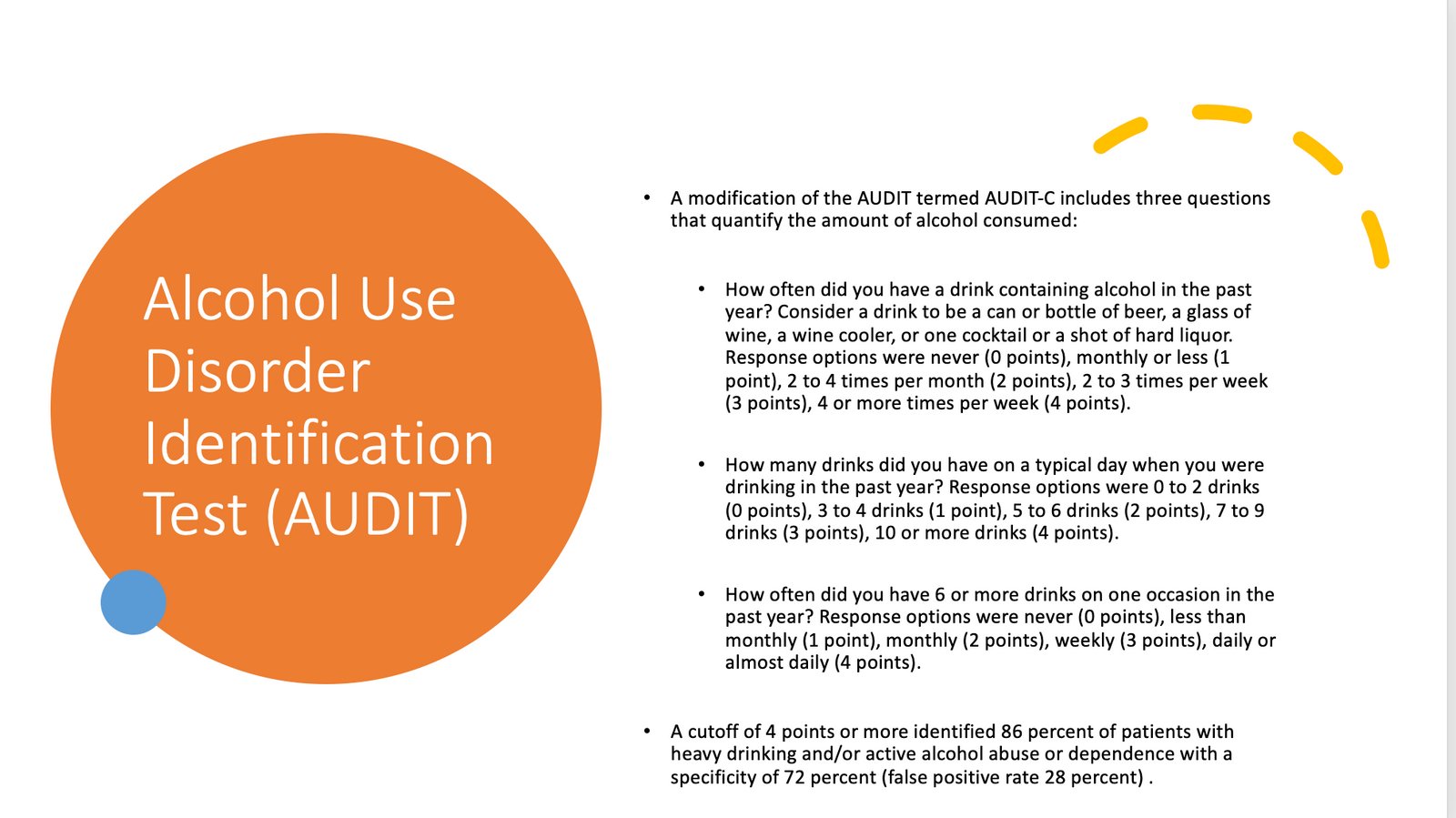 Alcohol Use Disorder Identification Test (AUDIT)

• A modification of the AUDIT termed AUDIT-C includes three questions that quantify the amount of alcohol consumed:

• How often did you have a drink containing alcohol in the past year? Consider a drink to be a can or bottle of beer, a glass of wine, a wine cooler, or one cocktail or a shot of hard liquor. Response options were never (0 points), monthly or less (1 point), 2 to 4 times per month (2 points), 2 to 3 times per week (3 points), 4 or more times per week (4 points).

• How many drinks did you have on a typical day when you were drinking in the past year? Response options were 0 to 2 drinks (0 points), 3 to 4 drinks (1 point), 5 to 6 drinks (2 points), 7 to 9 drinks (3 points), 10 or more drinks (4 points).

• How often did you have 6 or more drinks on one occasion in the past year? Response options were never (0 points), less than monthly (1 point), monthly (2 points), weekly (3 points), daily or almost daily (4 points).

• A cutoff of 4 points or more identified 86 percent of patients with heavy drinking and/or active alcohol abuse or dependence with a specificity of 72 percent (false positive rate 28 percent) .